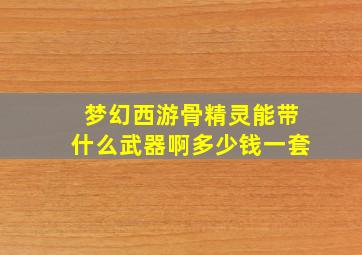 梦幻西游骨精灵能带什么武器啊多少钱一套